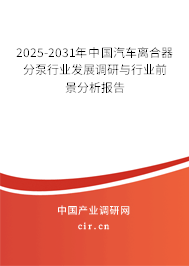 2025-2031年中国汽车离合器分泵行业发展调研与行业前景分析报告

中国产业调研网
cir.cn